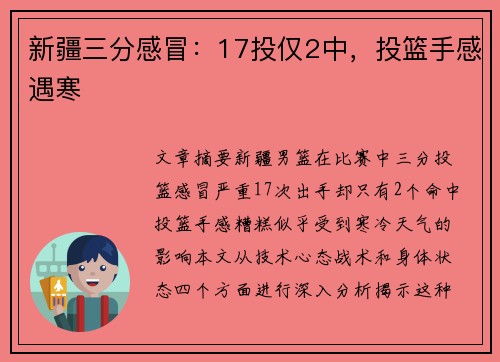 新疆三分感冒：17投仅2中，投篮手感遇寒

文章摘要新疆男篮在比赛中三分投篮感冒严重17次出手却只有2个命中投篮手感糟糕似乎受到寒冷天气的影响本文从技术心态战术和身体状态四个方面进行深入分析揭示这种